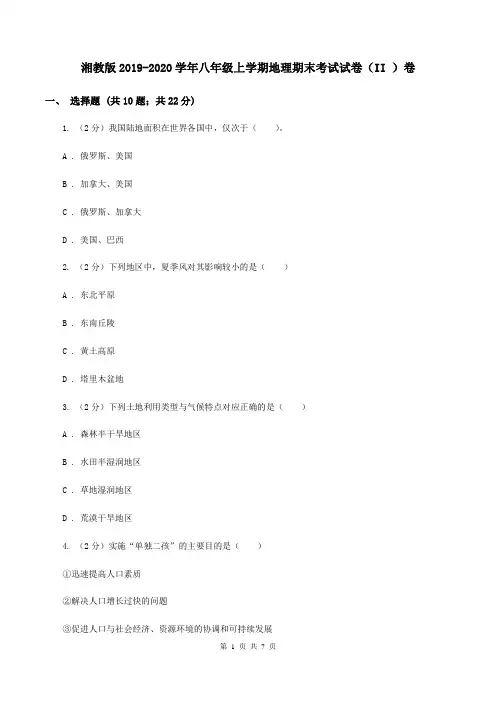 湘教版2019-2020学年八年级上学期地理期末考试试卷（II ）卷

一、 选择题 (共10题；共22分)

1. （2分）我国陆地面积在世界各国中，仅次于（　　）。

A . 俄罗斯、美国

B . 加拿大、美国

C . 俄罗斯、加拿大

D . 美国、巴西

2. （2分）下列地区中，夏季风对其影响较小的是（　　）

A . 东北平原

B . 东南丘陵

C . 黄土高原

D . 塔里木盆地

3. （2分）下列土地利用类型与气候特点对应正确的是（　　）

A . 森林半干旱地区

B . 水田半湿润地区

C . 草地湿润地区

D . 荒漠干旱地区

4. （2分）实施“单独二孩”的主要目的是（　　）

①迅速提高人口素质

②解决人口增长过快的问题

③促进人口与社会经济、资源环境的协调和可持续发展

第 1 页 共 7 页